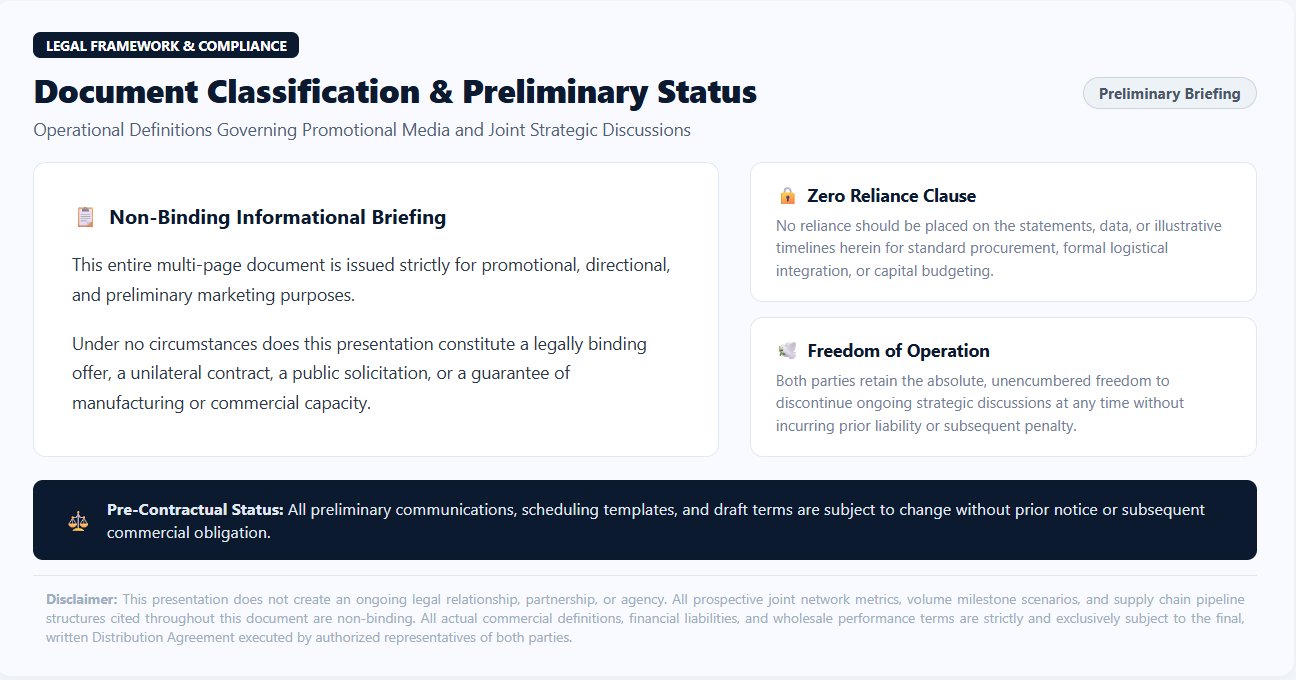 LEGAL FRAMEWORK & COMPLIANCE

Document Classification & Preliminary Status

Preliminary Briefing

Operational Definitions Governing Promotional Media and Joint Strategic Discussions

Non-Binding Informational Briefing

This entire multi-page document is issued strictly for promotional, directional, and preliminary marketing purposes.

Under no circumstances does this presentation constitute a legally binding offer, a unilateral contract, a public solicitation, or a guarantee of manufacturing or commercial capacity.

Zero Reliance Clause

No reliance should be placed on the statements, data, or illustrative timelines herein for standard procurement, formal logistical integration, or capital budgeting.

Freedom of Operation

Both parties retain the absolute, unencumbered freedom to discontinue ongoing strategic discussions at any time without incurring prior liability or subsequent penalty.

Pre-Contractual Status: All preliminary communications, scheduling templates, and draft terms are subject to change without prior notice or subsequent commercial obligation.

Disclaimer: This presentation does not create an ongoing legal relationship, partnership, or agency. All prospective joint network metrics, volume milestone scenarios, and supply chain pipeline structures cited throughout this document are non-binding. All actual commercial definitions, financial liabilities, and wholesale performance terms are strictly and exclusively subject to the final, written Distribution Agreement executed by authorized representatives of both parties.